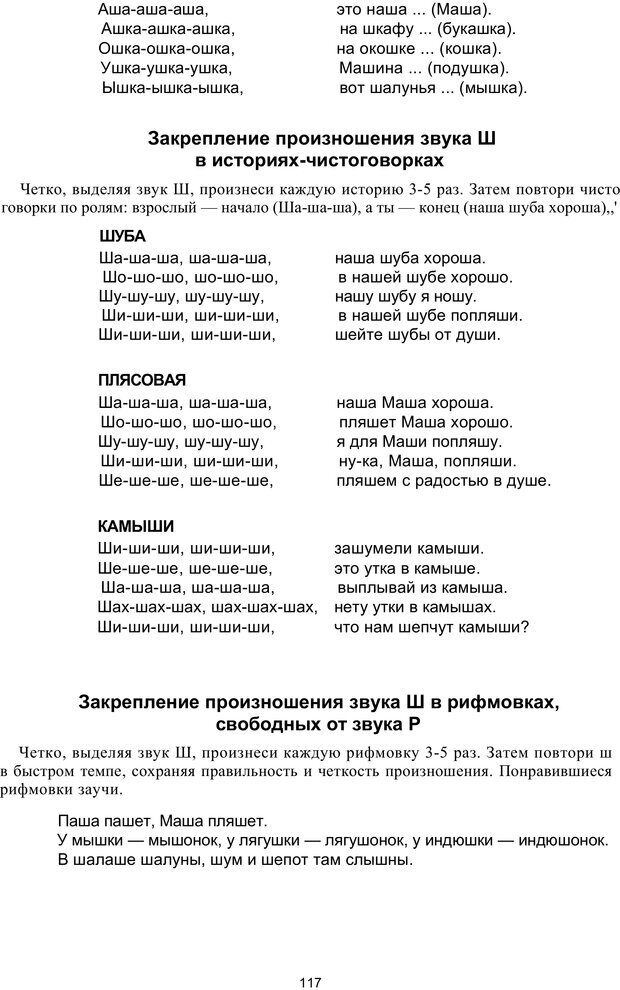 Аша-аша-аша, это наша ... (Маша).
Ашка-ашка-ашка, на шкафу ... (букашка).
Ошка-ошка-ошка, на окошке ... (кошка).
Ушка-ушка-ушка, Машина ... (подушка).
Ышка-ышка-ышка, вот шалунья ... (мышка).

Закрепление произношения звука Ш в историях-чистоговорках

Четко, выделяя звук Ш, произнеси каждую историю 3-5 раз. Затем повтори чисто говорки по ролям: взрослый — начало (Ша-ша-ша), а ты — конец (наша шуба хороша),'

ШУБА
Ша-ша-ша, ша-ша-ша, наша шуба хороша.
Шо-шо-шо, шо-шо-шо, в нашей шубе хорошо.
Шу-шу-шу, шу-шу-шу, нашу шубу я ношу.
Ши-ши-ши, ши-ши-ши, в нашей шубе попляши.
Ши-ши-ши, ши-ши-ши, шейте шубы от души.

ПЛЯСОВАЯ
Ша-ша-ша, ша-ша-ша, наша Маша хороша.
Шо-шо-шо, шо-шо-шо, пляшет Маша хорошо.
Шу-шу-шу, шу-шу-шу, я для Маши попляшу.
Ши-ши-ши, ши-ши-ши, ну-ка, Маша, попляши.
Ше-ше-ше, ше-ше-ше, пляшем с радостью в душе.

КАМЫШИ
Ши-ши-ши, ши-ши-ши, зашумели камыши.
Ше-ше-ше, ше-ше-ше, это утка в камыше.
Ша-ша-ша, ша-ша-ша, выплывай из камыша.
Шах-шах-шах, шах-шах-шах, нету утки в камышах.
Ши-ши-ши, ши-ши-ши, что нам шепчут камыши?

Закрепление произношения звука Ш в рифмовках, свободных от звука Р

Четко, выделяя звук Ш, произнеси каждую рифмовку 3-5 раз. Затем повтори ш в быстром темпе, сохраняя правильность и четкость произношения. Понравившиеся рифмовки заучи.

Паша пашет, Маша пляшет.
У мышки — мышонок, у лягушки — лягушонок, у индюшки — индюшонок.
В шалаше шалуны, шум и шепот там слышны.

117